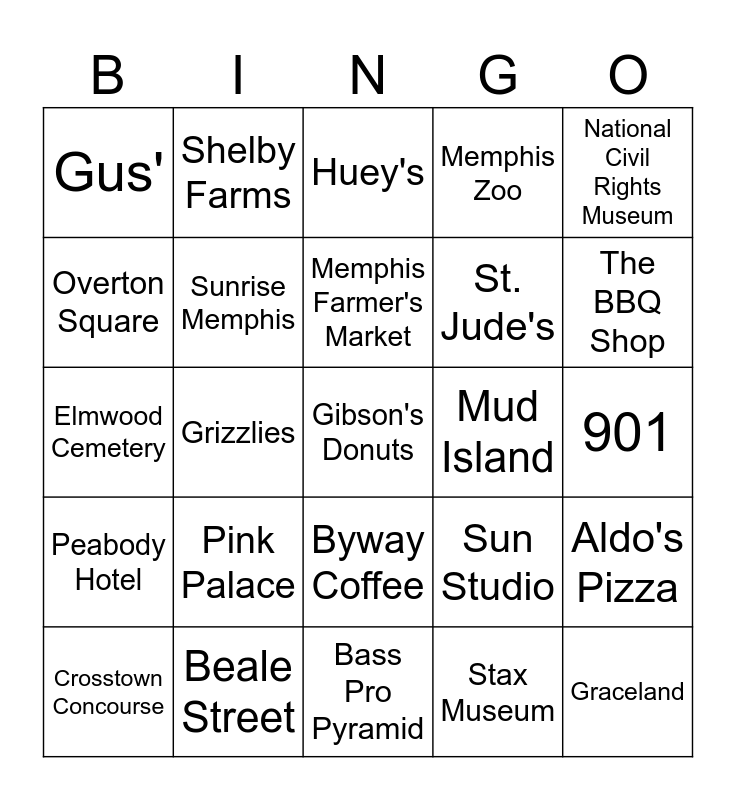 | B | I | N | G | O |
|---|---|---|---|---|
| Gus' | Shelby Farms | Huey's | Memphis Zoo | National Civil Rights Museum |
| Overton Square | Sunrise Memphis | Memphis Farmer's Market | St. Jude's | The BBQ Shop |
| Elmwood Cemetery | Grizzlies | Gibson's Donuts | Mud Island | 901 |
| Peabody Hotel | Pink Palace | Byway Coffee | Sun Studio | Aldo's Pizza |
| Crosstown Concourse | Beale Street | Bass Pro Pyramid | Stax Museum | Graceland |